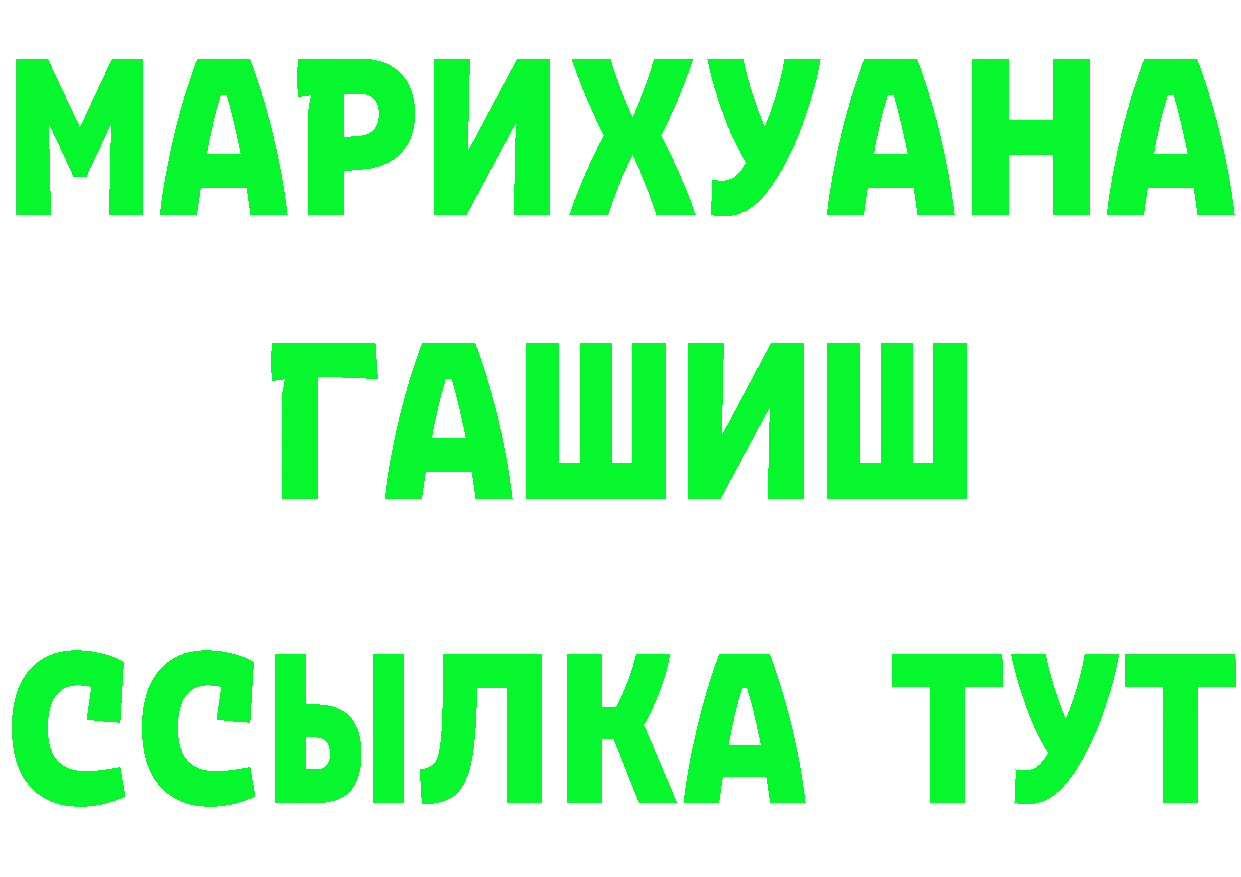 МАРИХУАНА
ГАШИШ
ССЫЛКА ТУТ